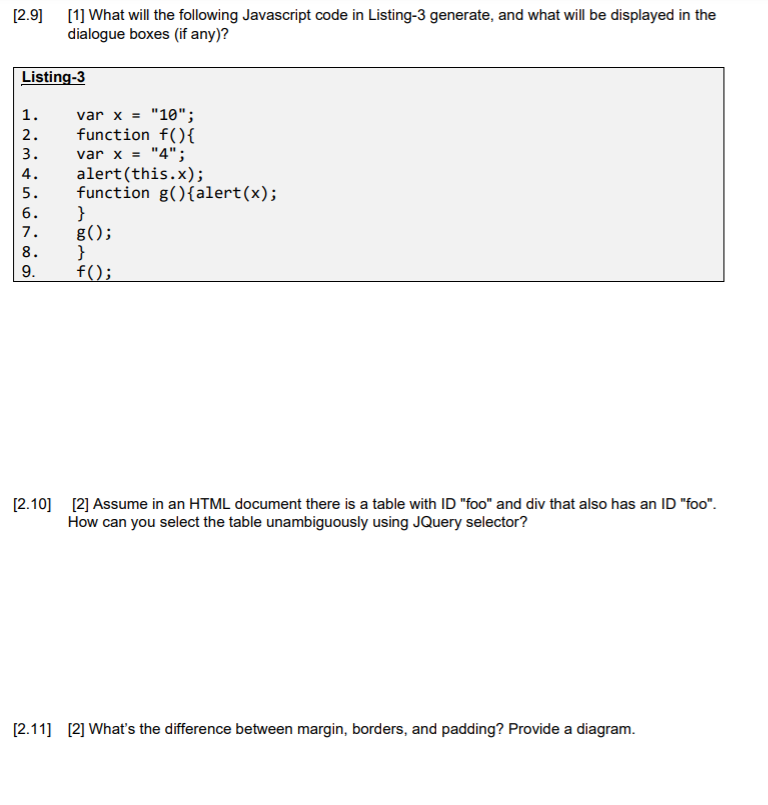 [2.9] [1] What will the following Javascript code in Listing-3 generate, and what will be displayed in the dialogue boxes (if any)?

Listing-3

1. var x = "10";
2. function f(){
3. var x = "4";
4. alert(this.x);
5. function g(){alert(x);
6. }
7. g();
8. }
9. f();

[2.10] [2] Assume in an HTML document there is a table with ID "foo" and div that also has an ID "foo". How can you select the table unambiguously using JQuery selector?

[2.11] [2] What's the difference between margin, borders, and padding? Provide a diagram.